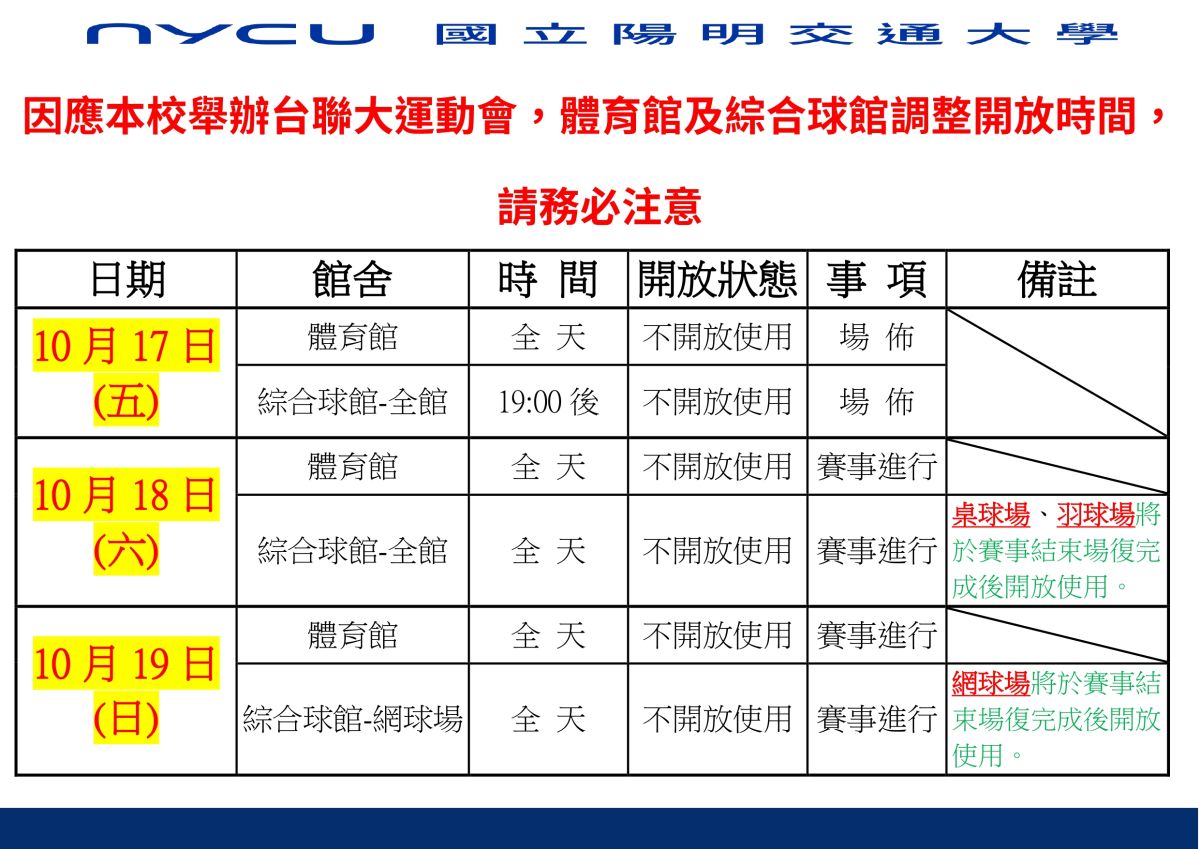 NYCU 國立陽明交通大學

因應本校舉辦台聯大運動會，體育館及綜合球館調整開放時間，

請務必注意

| 日期 | 館舍 | 時 間 | 開放狀態 | 事 項 | 備註 |
|---|---|---|---|---|---|
| 10月17日(五) | 體育館 | 全 天 | 不開放使用 | 場 佈 | |
| | 綜合球館-全館 | 19:00後 | 不開放使用 | 場 佈 | |
| 10月18日(六) | 體育館 | 全 天 | 不開放使用 | 賽事進行 | |
| | 綜合球館-全館 | 全 天 | 不開放使用 | 賽事進行 | 桌球場、羽球場將於賽事結束場復完成後開放使用。 |
| 10月19日(日) | 體育館 | 全 天 | 不開放使用 | 賽事進行 | |
| | 綜合球館-網球場 | 全 天 | 不開放使用 | 賽事進行 | 網球場將於賽事結束場復完成後開放使用。 |